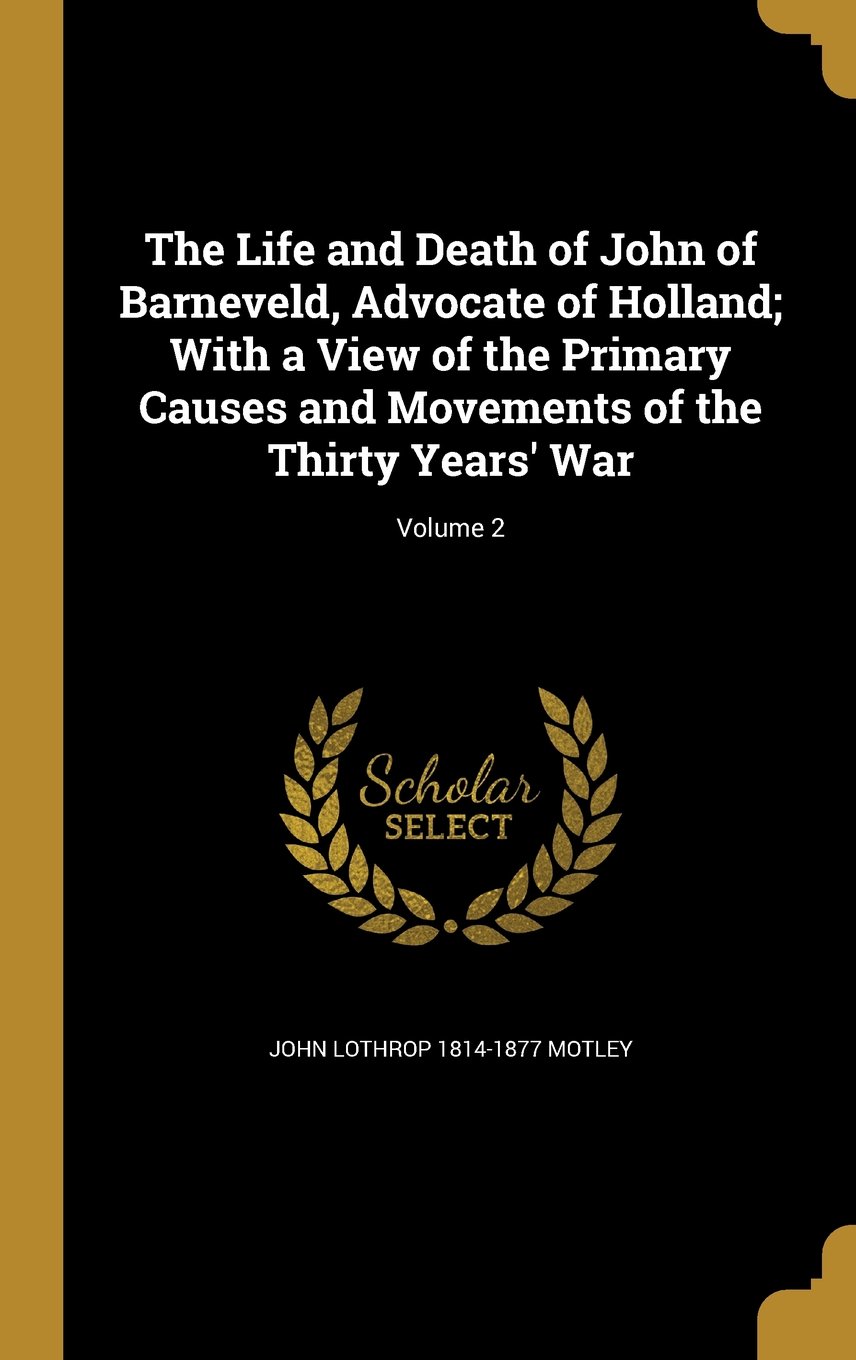 The Life and Death of John of Barneveld, Advocate of Holland; With a View of the Primary Causes and Movements of the Thirty Years' War

Volume 2

Scholar
SELECT

JOHN LOTHROP 1814-1877 MOTLEY